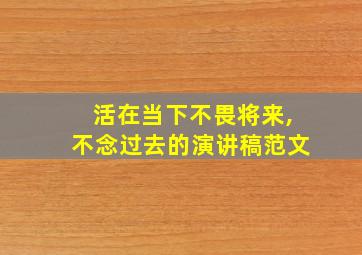 活在当下不畏将来,
不念过去的演讲稿范文